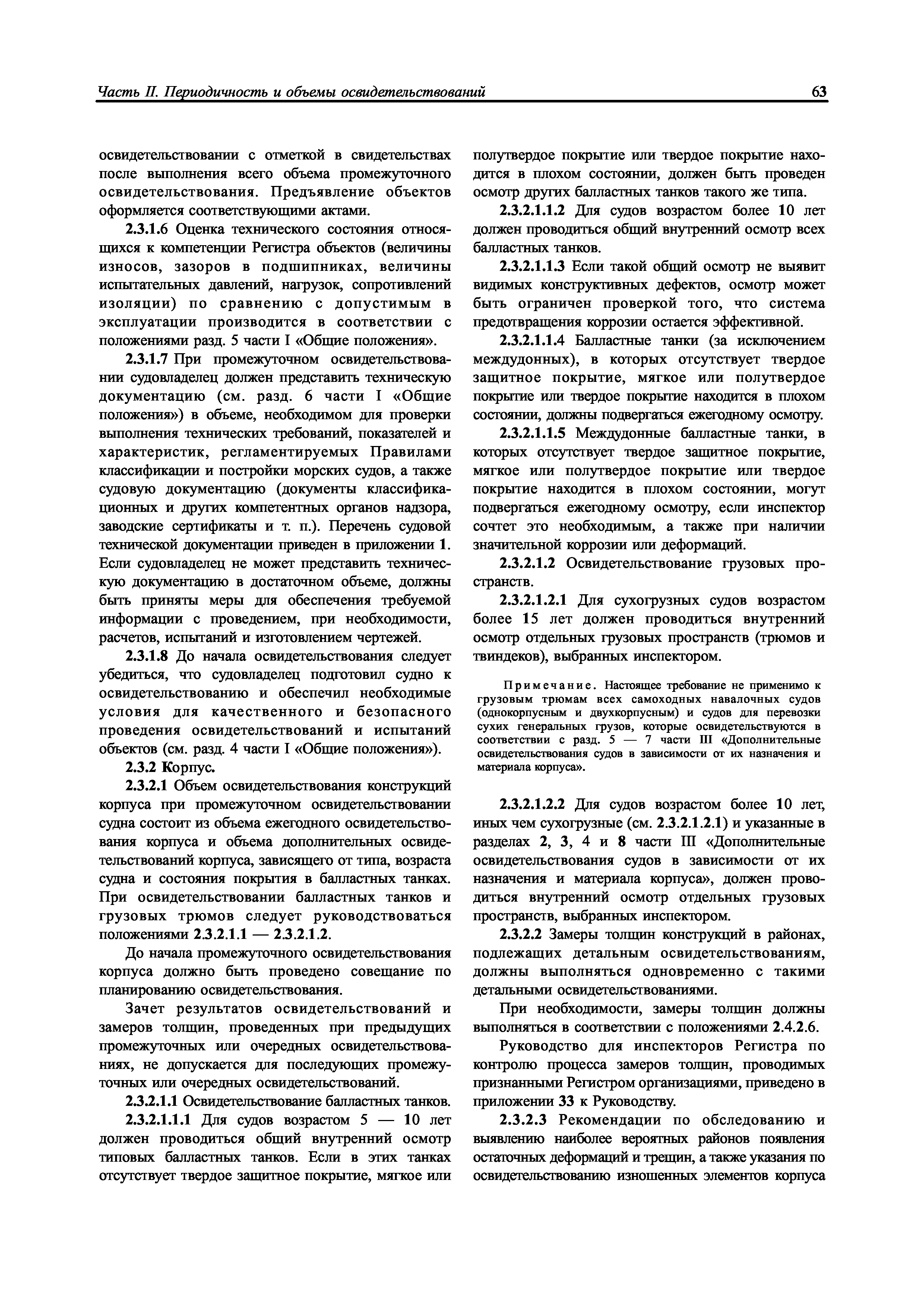 Часть II. Периодичность и объемы освидетельствований

63

освидетельствовании с отметкой в свидетельствах после выполнения всего объема промежуточного освидетельствования. Предъявление объектов оформляется соответствующими актами.

2.3.1.6 Оценка технического состояния относящихся к компетенции Регистра объектов (величины износов, зазоров в подшипниках, величины испытательных давлений, нагрузок, сопротивлений изоляции) по сравнению с допустимым в эксплуатации производится в соответствии с положениями разд. 5 части I «Общие положения».

2.3.1.7 При промежуточном освидетельствовании судовладелец должен представить техническую документацию (см. разд. 6 части I «Общие положения») в объеме, необходимом для проверки выполнения технических требований, показателей и характеристик, регламентируемых Правилами классификации и постройки морских судов, а также судовую документацию (документы классификационных и других компетентных органов надзора, заводские сертификаты и т. п.). Перечень судовой технической документации приведен в приложении 1. Если судовладелец не может представить техническую документацию в достаточном объеме, должны быть приняты меры для обеспечения требуемой информации с проведением, при необходимости, расчетов, испытаний и изготовлением чертежей.

2.3.1.8 До начала освидетельствования следует убедиться, что судовладелец подготовил судно к освидетельствованию и обеспечил необходимые условия для качественного и безопасного проведения освидетельствований и испытаний объектов (см. разд. 4 части I «Общие положения»).

2.3.2 Корпус.

2.3.2.1 Объем освидетельствования конструкций корпуса при промежуточном освидетельствовании судна состоит из объема ежегодного освидетельствования корпуса и объема дополнительных освидетельствований корпуса, зависящего от типа, возраста судна и состояния покрытия в балластных танках. При освидетельствовании балластных танков и грузовых трюмов следует руководствоваться положениями 2.3.2.1.1 — 2.3.2.1.2.

До начала промежуточного освидетельствования корпуса должно быть проведено совещание по планированию освидетельствования.

Зачет результатов освидетельствований и замеров толщин, проведенных при предыдущих промежуточных или очередных освидетельствованиях, не допускается для последующих промежуточных или очередных освидетельствований.

2.3.2.1.1 Освидетельствование балластных танков.

2.3.2.1.1.1 Для судов возрастом 5 — 10 лет должен проводиться общий внутренний осмотр типовых балластных танков. Если в этих танках отсутствует твердое защитное покрытие, мягкое или полутвердое покрытие или твердое покрытие находится в плохом состоянии, должен быть проведен осмотр других балластных танков такого же типа.

2.3.2.1.1.2 Для судов возрастом более 10 лет должен проводиться общий внутренний осмотр всех балластных танков.

2.3.2.1.1.3 Если такой общий осмотр не выявит видимых конструктивных дефектов, осмотр может быть ограничен проверкой того, что система предотвращения коррозии остается эффективной.

2.3.2.1.1.4 Балластные танки (за исключением междудонных), в которых отсутствует твердое защитное покрытие, мягкое или полутвердое покрытие или твердое покрытие находится в плохом состоянии, должны подвергаться ежегодному осмотру.

2.3.2.1.1.5 Междудонные балластные танки, в которых отсутствует твердое защитное покрытие, мягкое или полутвердое покрытие или твердое покрытие находится в плохом состоянии, могут подвергаться ежегодному осмотру, если инспектор сочтет это необходимым, а также при наличии значительной коррозии или деформаций.

2.3.2.1.2 Освидетельствование грузовых пространств.

2.3.2.1.2.1 Для сухогрузных судов возрастом более 15 лет должен проводиться внутренний осмотр отдельных грузовых пространств (трюмов и твиндеков), выбранных инспектором.

Примечание. Настоящее требование не применимо к грузовым трюмам всех самоходных навалочных судов (однокорпусным и двухкорпусным) и судов для перевозки сухих генеральных грузов, которые освидетельствуются в соответствии с разд. 5 — 7 части III «Дополнительные освидетельствования судов в зависимости от их назначения и материала корпуса».

2.3.2.1.2.2 Для судов возрастом более 10 лет, иных чем сухогрузные (см. 2.3.2.1.2.1) и указанные в разделах 2, 3, 4 и 8 части III «Дополнительные освидетельствования судов в зависимости от их назначения и материала корпуса», должен проводиться внутренний осмотр отдельных грузовых пространств, выбранных инспектором.

2.3.2.2 Замеры толщин конструкций в районах, подлежащих детальным освидетельствованиям, должны выполняться одновременно с такими детальными освидетельствованиями.

При необходимости, замеры толщин должны выполняться в соответствии с положениями 2.4.2.6.

Руководство для инспекторов Регистра по контролю процесса замеров толщин, проводимых признанными Регистром организациями, приведено в приложении 33 к Руководству.

2.3.2.3 Рекомендации по обследованию и выявлению наиболее вероятных районов появления остаточных деформаций и трещин, а также указания по освидетельствованию изношенных элементов корпуса